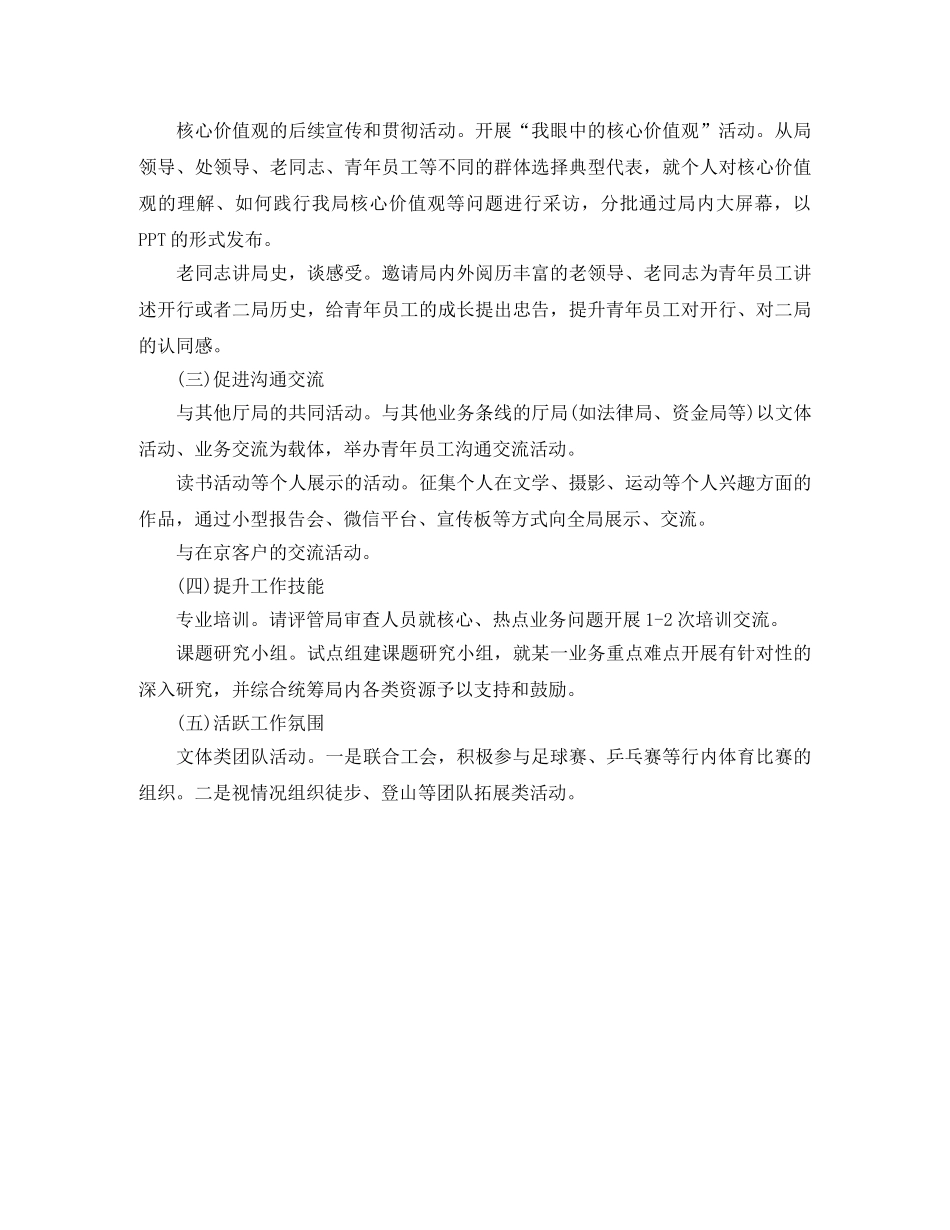 核心价值观的后续宣传和贯彻活动。开展“我眼中的核心价值观”活动。从局领导、处领导、老同志、青年员工等不同的群体选择典型代表，就个人对核心价值观的理解、如何践行我局核心价值观等问题进行采访，分批通过局内大屏幕，以PPT的形式发布。

老同志讲局史，谈感受。邀请局内外阅历丰富的老领导、老同志为青年员工讲述开行或者二局历史，给青年员工的成长提出忠告，提升青年员工对开行、对二局的认同感。

(三)促进沟通交流

与其他厅局的共同活动。与其他业务条线的厅局(如法律局、资金局等)以文体活动、业务交流为载体，举办青年员工沟通交流活动。

读书活动等个人展示的活动。征集个人在文学、摄影、运动等个人兴趣方面的作品，通过小型报告会、微信平台、宣传板等方式向全局展示、交流。

与在京客户的交流活动。

(四)提升工作技能

专业培训。请评管局审查人员就核心、热点业务问题开展1-2次培训交流。

课题研究小组。试点组建课题研究小组，就某一业务重点难点开展有针对性的深入研究，并综合统筹局内各类资源予以支持和鼓励。

(五)活跃工作氛围

文体类团队活动。一是联合工会，积极参与足球赛、乒乓赛等行内体育比赛的组织。二是视情况组织徒步、登山等团队拓展类活动。